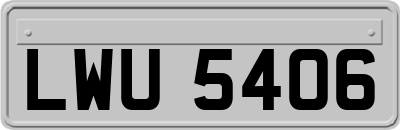 LWU 5406